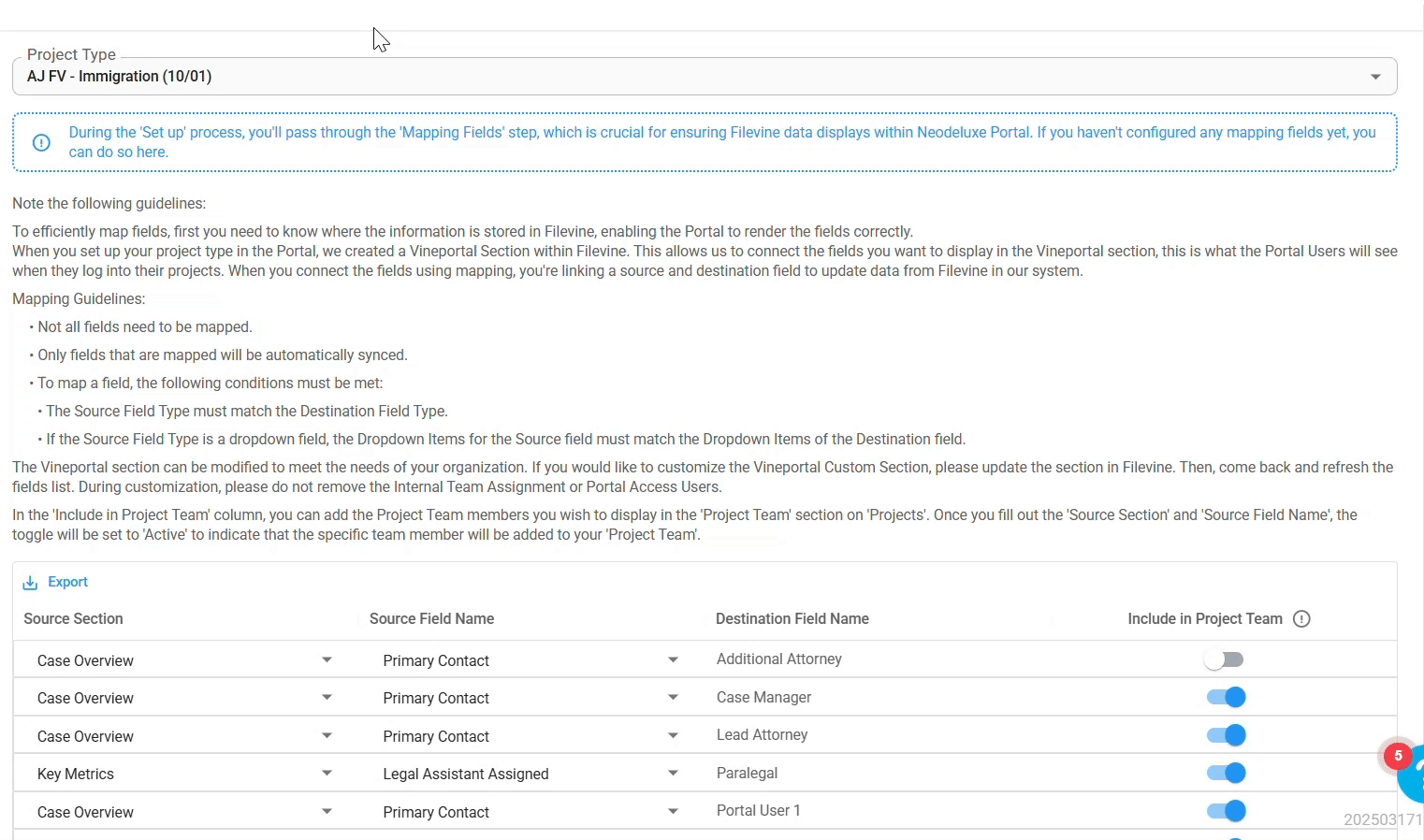 Project Type
AJ FV - Immigration (10/01)

During the 'Set up' process, you'll pass through the 'Mapping Fields' step, which is crucial for ensuring Filevine data displays within Neodeluxe Portal. If you haven't configured any mapping fields yet, you can do so here.

Note the following guidelines:

To efficiently map fields, first you need to know where the information is stored in Filevine, enabling the Portal to render the fields correctly.
When you set up your project type in the Portal, we created a Vineportal Section within Filevine. This allows us to connect the fields you want to display in the Vineportal section, this is what the Portal Users will see when they log into their projects. When you connect the fields using mapping, you're linking a source and destination field to update data from Filevine in our system.

Mapping Guidelines:

• Not all fields need to be mapped.

• Only fields that are mapped will be automatically synced.

• To map a field, the following conditions must be met:

• The Source Field Type must match the Destination Field Type.

• If the Source Field Type is a dropdown field, the Dropdown Items for the Source field must match the Dropdown Items of the Destination field.

The Vineportal section can be modified to meet the needs of your organization. If you would like to customize the Vineportal Custom Section, please update the section in Filevine. Then, come back and refresh the fields list. During customization, please do not remove the Internal Team Assignment or Portal Access Users.

In the 'Include in Project Team' column, you can add the Project Team members you wish to display in the 'Project Team' section on 'Projects'. Once you fill out the 'Source Section' and 'Source Field Name', the toggle will be set to 'Active' to indicate that the specific team member will be added to your 'Project Team'.

Export

| Source Section | Source Field Name | Destination Field Name | Include in Project Team |
|---|---|---|---|
| Case Overview | Primary Contact | Additional Attorney | |
| Case Overview | Primary Contact | Case Manager | |
| Case Overview | Primary Contact | Lead Attorney | |
| Key Metrics | Legal Assistant Assigned | Paralegal | |
| Case Overview | Primary Contact | Portal User 1 | |

5

202503171